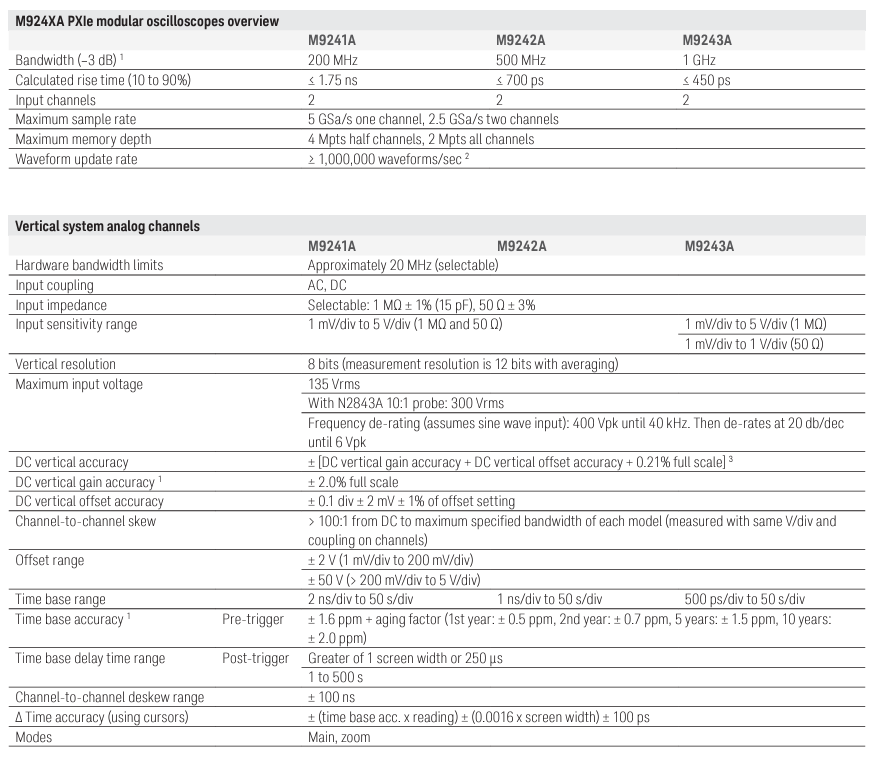 M924XA PXIe modular oscilloscopes overview

|  | M9241A | M9242A | M9243A |
|---|---|---|---|
| Bandwidth (–3 dB) $^{1}$ | 200 MHz | 500 MHz | 1 GHz |
| Calculated rise time (10 to 90%) | ≤ 1.75 ns | ≤ 700 ps | ≤ 450 ps |
| Input channels | 2 | 2 | 2 |
| Maximum sample rate | 5 GSa/s one channel, 2.5 GSa/s two channels |  |  |
| Maximum memory depth | 4 Mpts half channels, 2 Mpts all channels |  |  |
| Waveform update rate | ≥ 1,000,000 waveforms/sec $^{2}$ |  |  |

Vertical system analog channels

|  |  | M9241A | M9242A | M9243A |
|---|---|---|---|---|
| Hardware bandwidth limits |  | Approximately 20 MHz (selectable) |  |  |
| Input coupling |  | AC, DC |  |  |
| Input impedance |  | Selectable: 1 MΩ ± 1% (15 pF), 50 Ω ± 3% |  |  |
| Input sensitivity range |  | 1 mV/div to 5 V/div (1 MΩ and 50 Ω) |  | 1 mV/div to 5 V/div (1 MΩ) |
|  |  |  |  | 1 mV/div to 1 V/div (50 Ω) |
| Vertical resolution |  | 8 bits (measurement resolution is 12 bits with averaging) |  |  |
| Maximum input voltage |  | 135 Vrms |  |  |
|  |  | With N2843A 10:1 probe: 300 Vrms |  |  |
|  |  | Frequency de-rating (assumes sine wave input): 400 Vpk until 40 kHz. Then de-rates at 20 db/dec until 6 Vpk |  |  |
| DC vertical accuracy |  | ± [DC vertical gain accuracy + DC vertical offset accuracy + 0.21% full scale] $^{3}$ |  |  |
| DC vertical gain accuracy $^{1}$ |  | ± 2.0% full scale |  |  |
| DC vertical offset accuracy |  | ± 0.1 div ± 2 mV ± 1% of offset setting |  |  |
| Channel-to-channel skew |  | > 100:1 from DC to maximum specified bandwidth of each model (measured with same V/div and coupling on channels) |  |  |
| Offset range |  | ± 2 V (1 mV/div to 200 mV/div) |  |  |
|  |  | ± 50 V (> 200 mV/div to 5 V/div) |  |  |
| Time base range |  | 2 ns/div to 50 s/div | 1 ns/div to 50 s/div | 500 ps/div to 50 s/div |
| Time base accuracy $^{1}$ | Pre-trigger | ± 1.6 ppm + aging factor (1st year: ± 0.5 ppm, 2nd year: ± 0.7 ppm, 5 years: ± 1.5 ppm, 10 years: ± 2.0 ppm) |  |  |
| Time base delay time range | Post-trigger | Greater of 1 screen width or 250 µs |  |  |
|  |  | 1 to 500 s |  |  |
| Channel-to-channel deskew range |  | ± 100 ns |  |  |
| Δ Time accuracy (using cursors) |  | ± (time base acc. x reading) ± (0.0016 x screen width) ± 100 ps |  |  |
| Modes |  | Main, zoom |  |  |